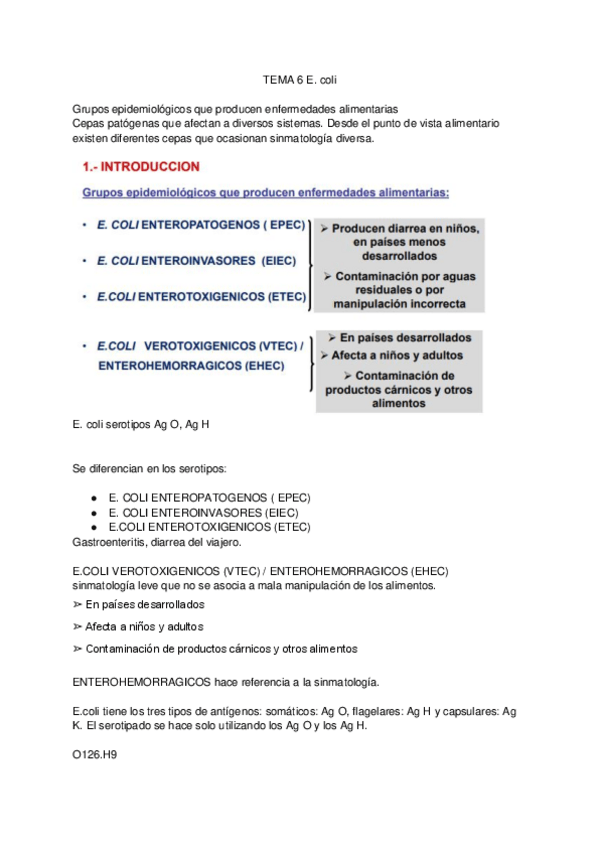 TEMA 6 E. coli

Grupos epidemiológicos que producen enfermedades alimentarias
Cepas patógenas que afectan a diversos sistemas. Desde el punto de vista alimentario existen diferentes cepas que ocasionan sinmatología diversa.

1.- INTRODUCCION

Grupos epidemiológicos que producen enfermedades alimentarias:

• E. COLI ENTEROPATOGENOS ( EPEC)
• E. COLI ENTEROINVASORES (EIEC)
• E.COLI ENTEROTOXIGENICOS (ETEC)

➢ Producen diarrea en niños, en países menos desarrollados
➢ Contaminación por aguas residuales o por manipulación incorrecta

• E.COLI VEROTOXIGENICOS (VTEC) / ENTEROHEMORRAGICOS (EHEC)

➢ En países desarrollados
➢ Afecta a niños y adultos
➢ Contaminación de productos cárnicos y otros alimentos

E. coli serotipos Ag O, Ag H

Se diferencian en los serotipos:

● E. COLI ENTEROPATOGENOS ( EPEC)
● E. COLI ENTEROINVASORES (EIEC)
● E.COLI ENTEROTOXIGENICOS (ETEC)
Gastroenteritis, diarrea del viajero.

E.COLI VEROTOXIGENICOS (VTEC) / ENTEROHEMORRAGICOS (EHEC)
sinmatología leve que no se asocia a mala manipulación de los alimentos.

➢ En países desarrollados

➢ Afecta a niños y adultos

➢ Contaminación de productos cárnicos y otros alimentos

ENTEROHEMORRAGICOS hace referencia a la sinmatología.

E.coli tiene los tres tipos de antígenos: somáticos: Ag O, flagelares: Ag H y capsulares: Ag K. El serotipado se hace solo utilizando los Ag O y los Ag H.

O126.H9